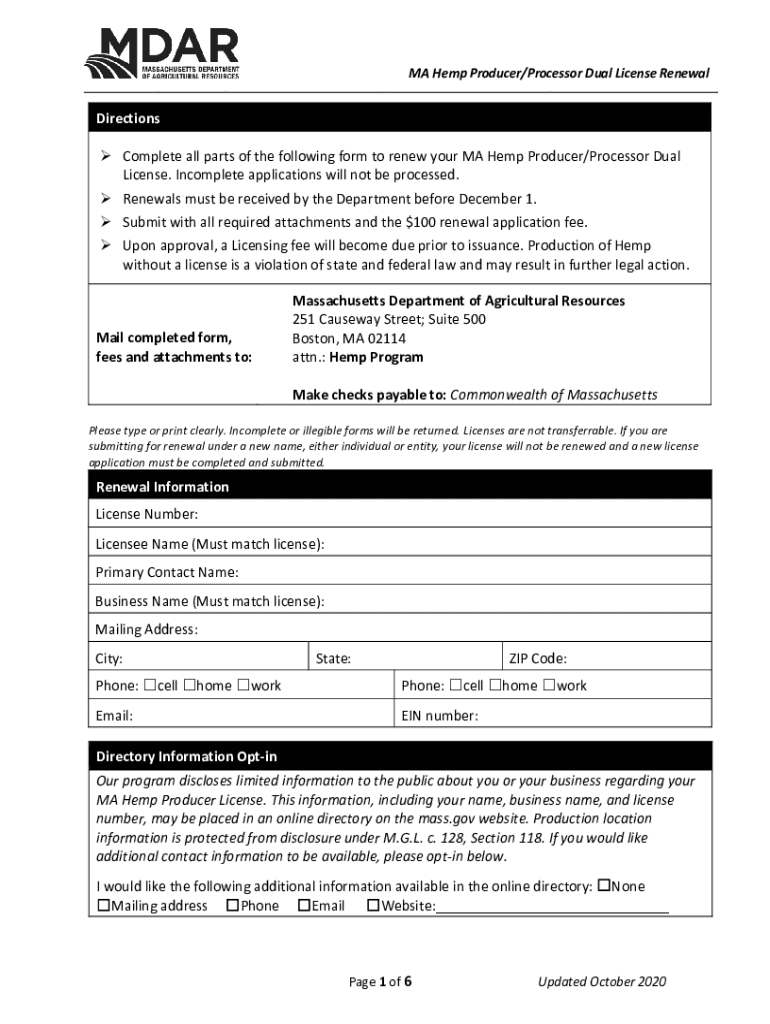 MDAR
MASSACHUSETTS DEPARTMENT OF AGRICULTURAL RESOURCES

MA Hemp Producer/Processor Dual License Renewal

Directions

➢ Complete all parts of the following form to renew your MA Hemp Producer/Processor Dual License. Incomplete applications will not be processed.
➢ Renewals must be received by the Department before December 1.
➢ Submit with all required attachments and the $100 renewal application fee.
➢ Upon approval, a Licensing fee will become due prior to issuance. Production of Hemp without a license is a violation of state and federal law and may result in further legal action.

Mail completed form, fees and attachments to:

Massachusetts Department of Agricultural Resources
251 Causeway Street; Suite 500
Boston, MA 02114
attn.: Hemp Program

Make checks payable to: Commonwealth of Massachusetts

Please type or print clearly. Incomplete or illegible forms will be returned. Licenses are not transferrable. If you are submitting for renewal under a new name, either individual or entity, your license will not be renewed and a new license application must be completed and submitted.

Renewal Information

License Number:
Licensee Name (Must match license):
Primary Contact Name:
Business Name (Must match license):
Mailing Address:
City: State: ZIP Code:
Phone: ☐cell ☐home ☐work Phone: ☐cell ☐home ☐work
Email: EIN number:

Directory Information Opt-in

Our program discloses limited information to the public about you or your business regarding your MA Hemp Producer License. This information, including your name, business name, and license number, may be placed in an online directory on the mass.gov website. Production location information is protected from disclosure under M.G.L. c. 128, Section 118. If you would like additional contact information to be available, please opt-in below.

I would like the following additional information available in the online directory: ☐None
☐Mailing address ☐Phone ☐Email ☐Website:

Page 1 of 6 Updated October 2020